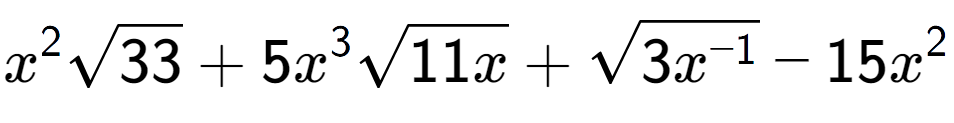 $x^2\sqrt{33}+5x^3\sqrt{11x}+\sqrt{3x^{-1}}-15x^2$